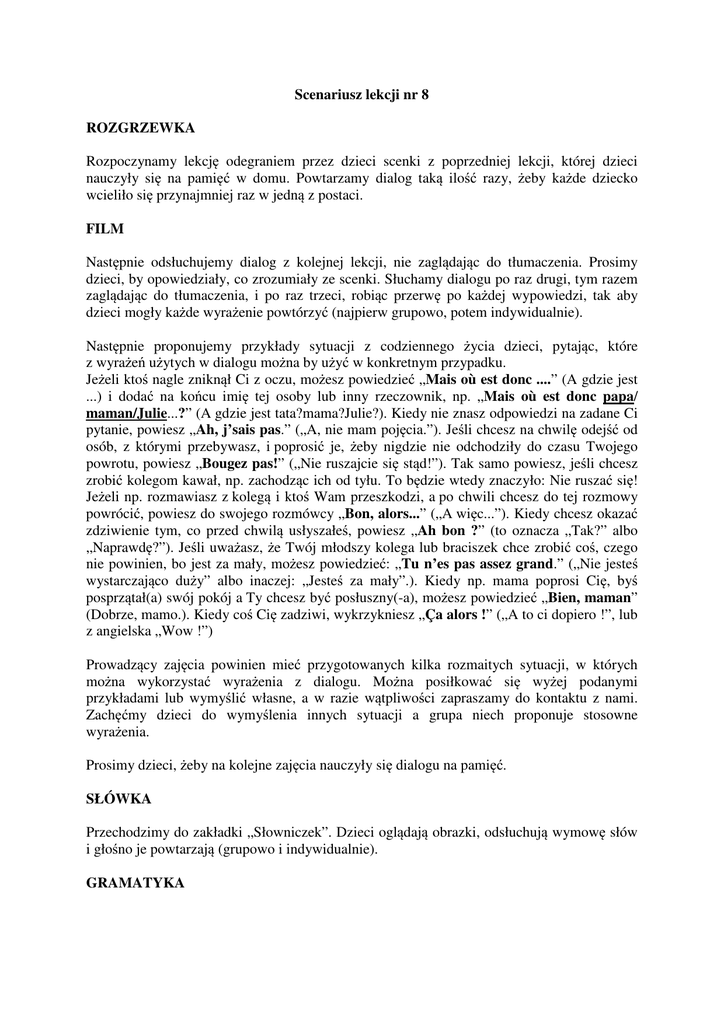 Scenariusz lekcji nr 8

ROZGRZEWKA

Rozpoczynamy lekcję odegraniem przez dzieci scenki z poprzedniej lekcji, której dzieci nauczyły się na pamięć w domu. Powtarzamy dialog taką ilość razy, żeby każde dziecko wcieliło się przynajmniej raz w jedną z postaci.

FILM

Następnie odsłuchujemy dialog z kolejnej lekcji, nie zaglądając do tłumaczenia. Prosimy dzieci, by opowiedziały, co zrozumiały ze scenki. Słuchamy dialogu po raz drugi, tym razem zaglądając do tłumaczenia, i po raz trzeci, robiąc przerwę po każdej wypowiedzi, tak aby dzieci mogły każde wyrażenie powtórzyć (najpierw grupowo, potem indywidualnie).

Następnie proponujemy przykłady sytuacji z codziennego życia dzieci, pytając, które z wyrażeń użytych w dialogu można by użyć w konkretnym przypadku.
Jeżeli ktoś nagle zniknął Ci z oczu, możesz powiedzieć „Mais où est donc ....” (A gdzie jest ...) i dodać na końcu imię tej osoby lub inny rzeczownik, np. „Mais où est donc papa/ maman/Julie...?” (A gdzie jest tata?mama?Julie?). Kiedy nie znasz odpowiedzi na zadane Ci pytanie, powiesz „Ah, j'sais pas.” („A, nie mam pojęcia.”). Jeśli chcesz na chwilę odejść od osób, z którymi przebywasz, i poprosić je, żeby nigdzie nie odchodziły do czasu Twojego powrotu, powiesz „Bougez pas!” („Nie ruszajcie się stąd!”). Tak samo powiesz, jeśli chcesz zrobić kolegom kawał, np. zachodząc ich od tyłu. To będzie wtedy znaczyło: Nie ruszać się! Jeżeli np. rozmawiasz z kolegą i ktoś Wam przeszkodzi, a po chwili chcesz do tej rozmowy powrócić, powiesz do swojego rozmówcy „Bon, alors...” („A więc...”). Kiedy chcesz okazać zdziwienie tym, co przed chwilą usłyszałeś, powiesz „Ah bon ?” (to oznacza „Tak?” albo „Naprawdę?”). Jeśli uważasz, że Twój młodszy kolega lub braciszek chce zrobić coś, czego nie powinien, bo jest za mały, możesz powiedzieć: „Tu n'es pas assez grand.” („Nie jesteś wystarczająco duży” albo inaczej: „Jesteś za mały”.). Kiedy np. mama poprosi Cię, byś posprzątał(a) swój pokój a Ty chcesz być posłuszny(-a), możesz powiedzieć „Bien, maman” (Dobrze, mamo.). Kiedy coś Cię zadziwi, wykrzykniesz „Ça alors !” („A to ci dopiero !”, lub z angielska „Wow !”)

Prowadzący zajęcia powinien mieć przygotowanych kilka rozmaitych sytuacji, w których można wykorzystać wyrażenia z dialogu. Można posiłkować się wyżej podanymi przykładami lub wymyślić własne, a w razie wątpliwości zapraszamy do kontaktu z nami. Zachęćmy dzieci do wymyślenia innych sytuacji a grupa niech proponuje stosowne wyrażenia.

Prosimy dzieci, żeby na kolejne zajęcia nauczyły się dialogu na pamięć.

SŁÓWKA

Przechodzimy do zakładki „Słowniczek”. Dzieci oglądają obrazki, odsłuchują wymowę słów i głośno je powtarzają (grupowo i indywidualnie).

GRAMATYKA